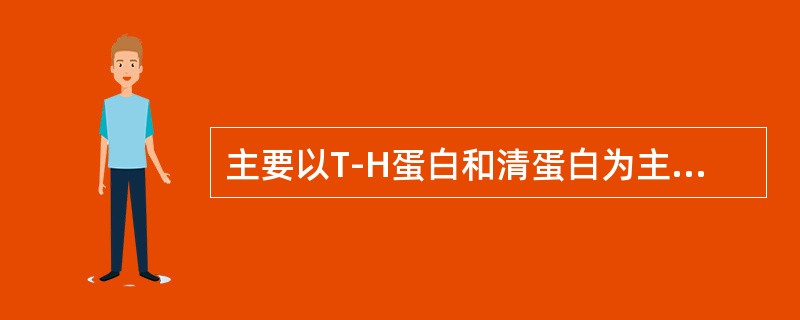 主要以T-H蛋白和清蛋白为主...